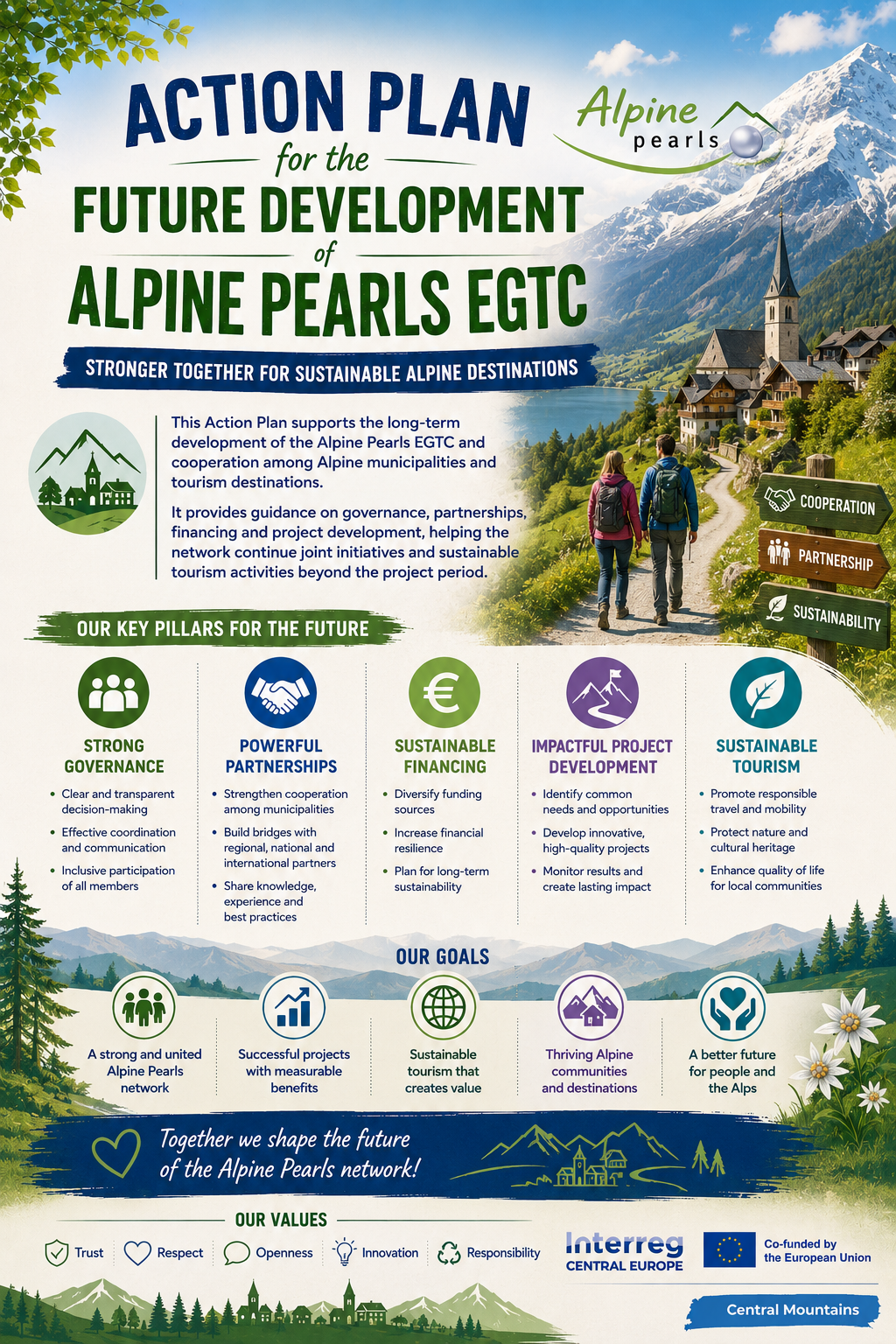 ACTION PLAN
for the
FUTURE DEVELOPMENT
of
ALPINE PEARLS EGTC

Alpine pearls

STRONGER TOGETHER FOR SUSTAINABLE ALPINE DESTINATIONS

This Action Plan supports the long-term development of the Alpine Pearls EGTC and cooperation among Alpine municipalities and tourism destinations.

It provides guidance on governance, partnerships, financing and project development, helping the network continue joint initiatives and sustainable tourism activities beyond the project period.

COOPERATION
PARTNERSHIP
SUSTAINABILITY

OUR KEY PILLARS FOR THE FUTURE

STRONG GOVERNANCE
• Clear and transparent decision-making
• Effective coordination and communication
• Inclusive participation of all members

POWERFUL PARTNERSHIPS
• Strengthen cooperation among municipalities
• Build bridges with regional, national and international partners
• Share knowledge, experience and best practices

SUSTAINABLE FINANCING
• Diversify funding sources
• Increase financial resilience
• Plan for long-term sustainability

IMPACTFUL PROJECT DEVELOPMENT
• Identify common needs and opportunities
• Develop innovative, high-quality projects
• Monitor results and create lasting impact

SUSTAINABLE TOURISM
• Promote responsible travel and mobility
• Protect nature and cultural heritage
• Enhance quality of life for local communities

OUR GOALS

A strong and united Alpine Pearls network

Successful projects with measurable benefits

Sustainable tourism that creates value

Thriving Alpine communities and destinations

A better future for people and the Alps

Together we shape the future of the Alpine Pearls network!

OUR VALUES

Trust   Respect   Openness   Innovation   Responsibility

Interreg
CENTRAL EUROPE

Co-funded by the European Union

Central Mountains